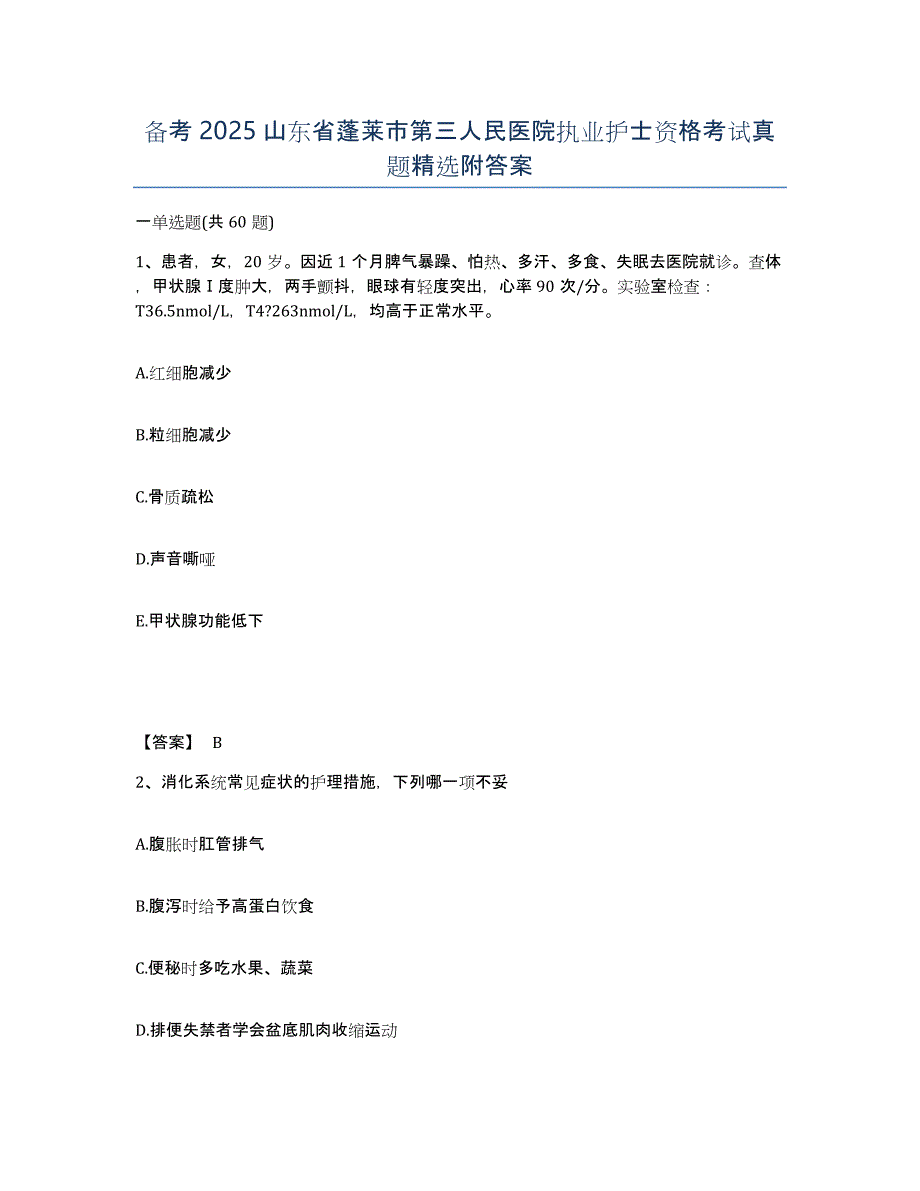 备考 2025 山东省蓬莱市第三人民医院执业护士资格考试真题精选附答案

一单选题(共 60 题)

1、患者，女，20 岁。因近 1 个月脾气暴躁、怕热、多汗、多食、失眠去医院就诊。查体，甲状腺 I 度肿大，两手颤抖，眼球有轻度突出，心率 90 次/分。实验室检查：T36.5nmol/L，T4?263nmol/L，均高于正常水平。

A.红细胞减少

B.粒细胞减少

C.骨质疏松

D.声音嘶哑

E.甲状腺功能低下

【答案】 B

2、消化系统常见症状的护理措施，下列哪一项不妥

A.腹胀时肛管排气

B.腹泻时给予高蛋白饮食

C.便秘时多吃水果、蔬菜

D.排便失禁者学会盆底肌肉收缩运动